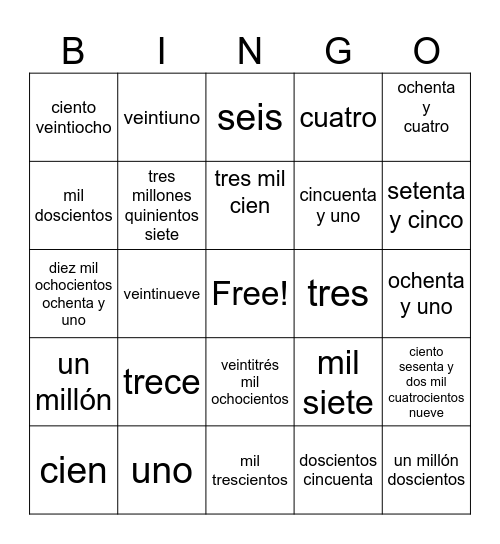 | B | I | N | G | O |
|---|---|---|---|---|
| ciento veintiocho | veintiuno | seis | cuatro | ochenta y cuatro |
| mil doscientos | tres millones quinientos siete | tres mil cien | cincuenta y uno | setenta y cinco |
| diez mil ochocientos ochenta y uno | veintinueve | Free! | tres | ochenta y uno |
| un millón | trece | veintitrés mil ochocientos | mil siete | ciento sesenta y dos mil cuatrocientos nueve |
| cien | uno | mil trescientos | doscientos cincuenta | un millón doscientos |